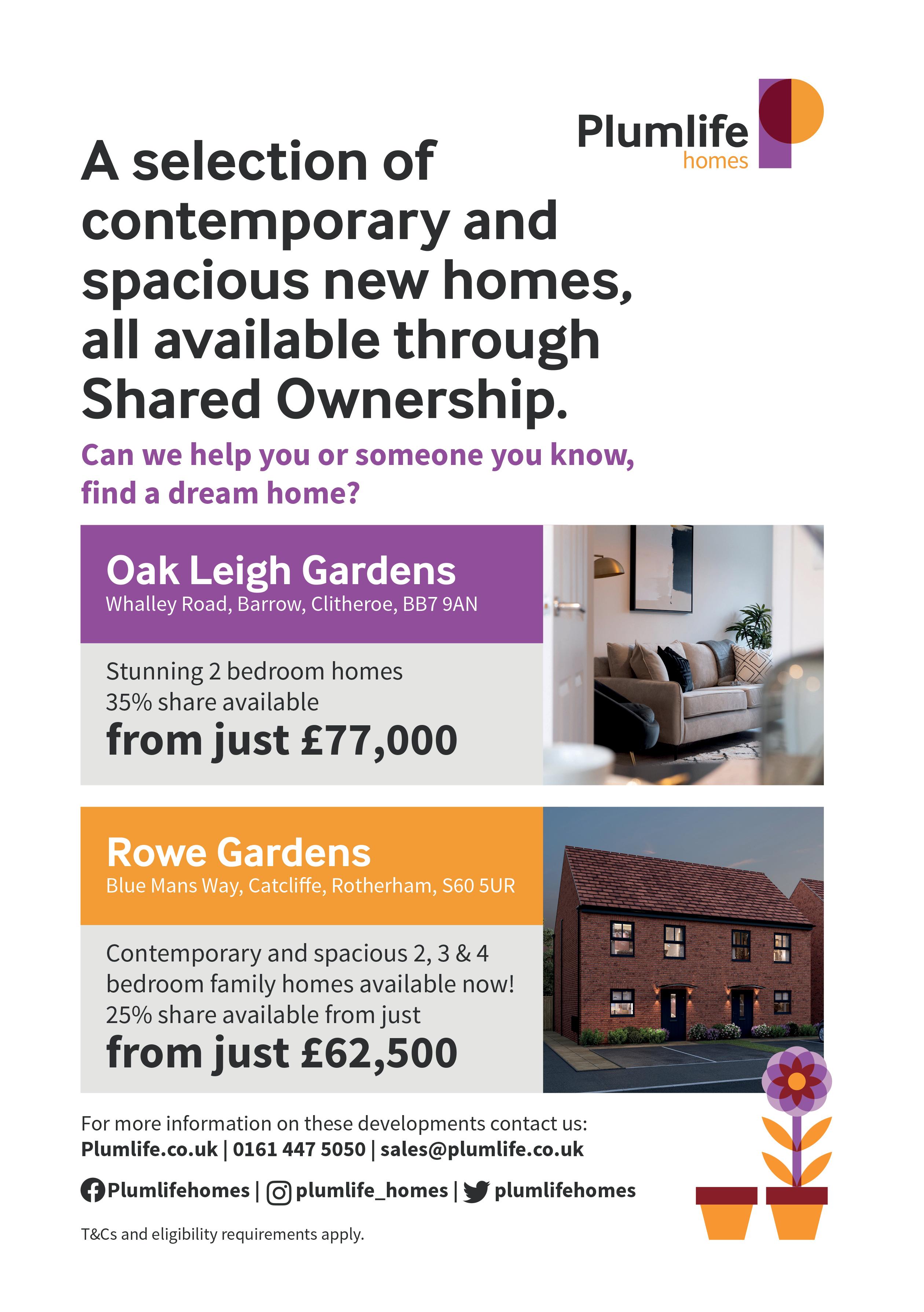 Plumlife homes

A selection of contemporary and spacious new homes, all available through Shared Ownership.

Can we help you or someone you know, find a dream home?

Oak Leigh Gardens
Whalley Road, Barrow, Clitheroe, BB7 9AN

Stunning 2 bedroom homes
35% share available
from just £77,000

Rowe Gardens
Blue Mans Way, Catcliffe, Rotherham, S60 5UR

Contemporary and spacious 2, 3 & 4 bedroom family homes available now!
25% share available from just
from just £62,500

For more information on these developments contact us:
Plumlife.co.uk | 0161 447 5050 | sales@plumlife.co.uk

Plumlifehomes | plumlife_homes | plumlifehomes

T&Cs and eligibility requirements apply.